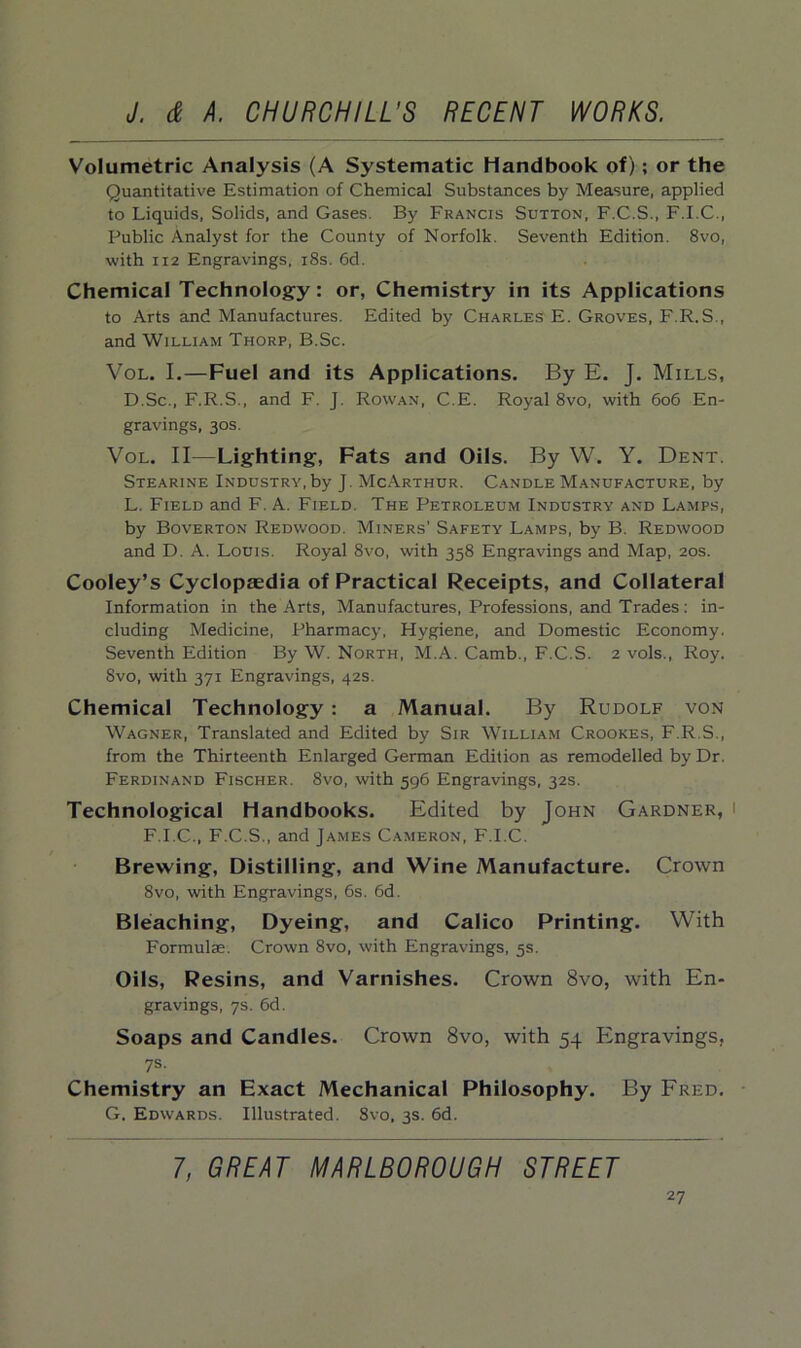 J. & A. CHURCHILL'S RECENT WORKS.

Volumetric Analysis (A Systematic Handbook of); or the Quantitative Estimation of Chemical Substances by Measure, applied to Liquids, Solids, and Gases. By Francis Sutton, F.C.S., F.I.C., Public Analyst for the County of Norfolk. Seventh Edition. 8vo, with 112 Engravings, 18s. 6d.

Chemical Technology: or, Chemistry in its Applications to Arts and Manufactures. Edited by Charles E. Groves, F.R.S., and William Thorp, B.Sc.

Vol. I.—Fuel and its Applications. By E. J. Mills, D.Sc., F.R.S., and F. J. Rowan, C.E. Royal 8vo, with 606 Engravings, 30s.

Vol. II—Lighting, Fats and Oils. By W. Y. Dent. Stearine Industry, by J. McArthur. Candle Manufacture, by L. Field and F. A. Field. The Petroleum Industry and Lamps, by Boverton Redwood. Miners' Safety Lamps, by B. Redwood and D. A. Louis. Royal 8vo, with 358 Engravings and Map, 20s.

Cooley's Cyclopædia of Practical Receipts, and Collateral Information in the Arts, Manufactures, Professions, and Trades: including Medicine, Pharmacy, Hygiene, and Domestic Economy. Seventh Edition By W. North, M.A. Camb., F.C.S. 2 vols., Roy. 8vo, with 371 Engravings, 42s.

Chemical Technology: a Manual. By Rudolf von Wagner, Translated and Edited by Sir William Crookes, F.R.S., from the Thirteenth Enlarged German Edition as remodelled by Dr. Ferdinand Fischer. 8vo, with 596 Engravings, 32s.

Technological Handbooks. Edited by John Gardner, F.I.C., F.C.S., and James Cameron, F.I.C.

Brewing, Distilling, and Wine Manufacture. Crown 8vo, with Engravings, 6s. 6d.

Bleaching, Dyeing, and Calico Printing. With Formulæ. Crown 8vo, with Engravings, 5s.

Oils, Resins, and Varnishes. Crown 8vo, with Engravings, 7s. 6d.

Soaps and Candles. Crown 8vo, with 54 Engravings, 7s.

Chemistry an Exact Mechanical Philosophy. By Fred. G. Edwards. Illustrated. 8vo, 3s. 6d.

7, GREAT MARLBOROUGH STREET

27